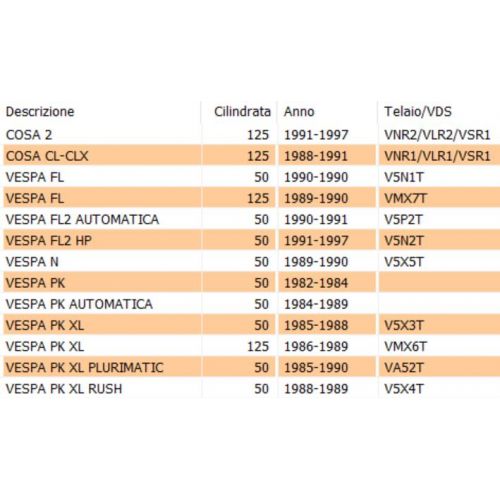 | Descrizione | Cilindrata | Anno | Telaio/VDS |
|---|---|---|---|
| COSA 2 | 125 | 1991-1997 | VNR2/VLR2/VSR1 |
| COSA CL-CLX | 125 | 1988-1991 | VNR1/VLR1/VSR1 |
| VESPA FL | 50 | 1990-1990 | V5N1T |
| VESPA FL | 125 | 1989-1990 | VMX7T |
| VESPA FL2 AUTOMATICA | 50 | 1990-1991 | V5P2T |
| VESPA FL2 HP | 50 | 1991-1997 | V5N2T |
| VESPA N | 50 | 1989-1990 | V5X5T |
| VESPA PK | 50 | 1982-1984 | |
| VESPA PK AUTOMATICA | 50 | 1984-1989 | |
| VESPA PK XL | 50 | 1985-1988 | V5X3T |
| VESPA PK XL | 125 | 1986-1989 | VMX6T |
| VESPA PK XL PLURIMATIC | 50 | 1985-1990 | VA52T |
| VESPA PK XL RUSH | 50 | 1988-1989 | V5X4T |